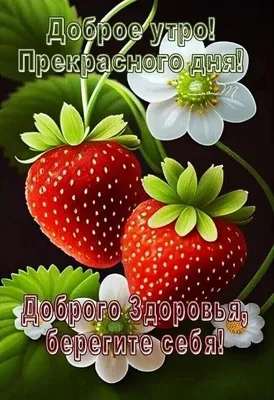 Доброе утро!
Прекрасного дня!

Доброго Здоровья,
берегите себя!